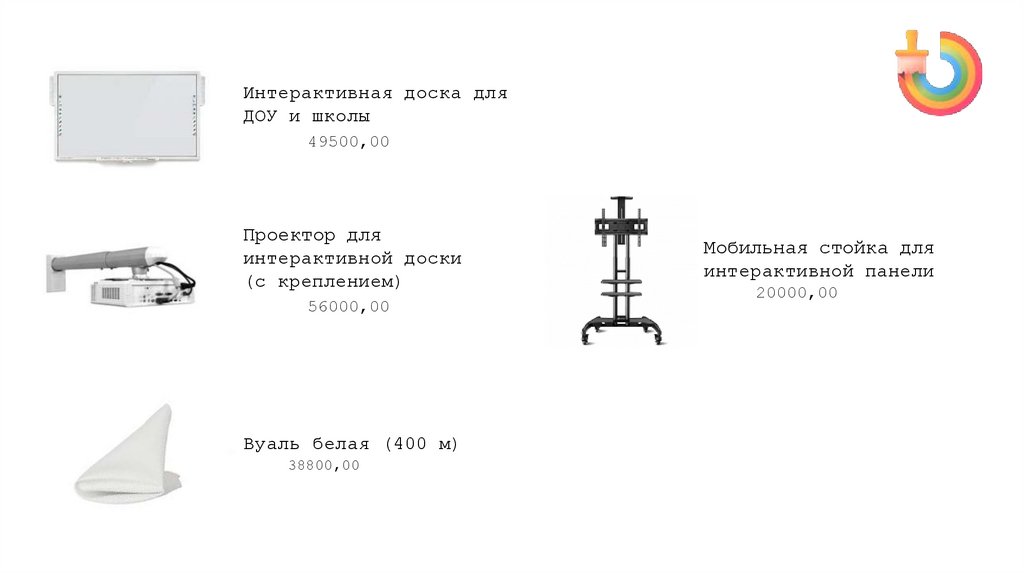 Интерактивная доска для ДОУ и школы
49500,00

Проектор для интерактивной доски (с креплением)
56000,00

Вуаль белая (400 м)
38800,00

Мобильная стойка для интерактивной панели
20000,00